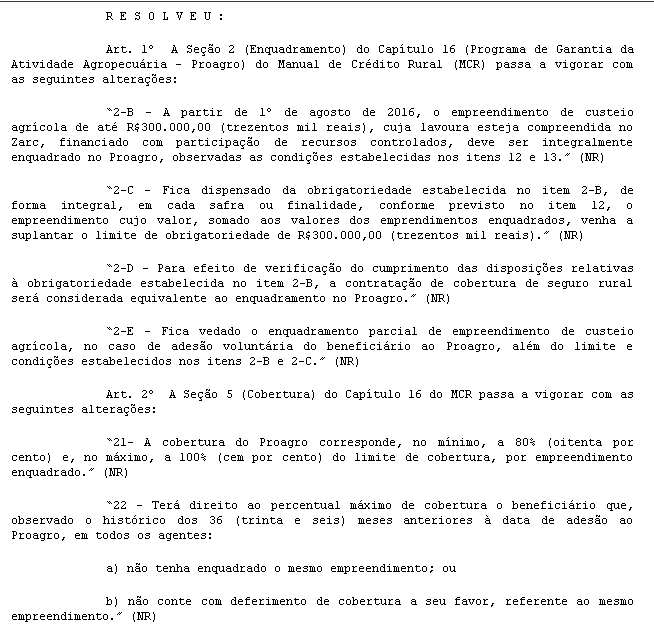 R E S O L V E U :

Art. 1º A Seção 2 (Enquadramento) do Capítulo 16 (Programa de Garantia da Atividade Agropecuária - Proagro) do Manual de Crédito Rural (MCR) passa a vigorar com as seguintes alterações:

"2-B - A partir de 1º de agosto de 2016, o empreendimento de custeio agrícola de até R$300.000,00 (trezentos mil reais), cuja lavoura esteja compreendida no Zarc, financiado com participação de recursos controlados, deve ser integralmente enquadrado no Proagro, observadas as condições estabelecidas nos itens 12 e 13." (NR)

"2-C - Fica dispensado da obrigatoriedade estabelecida no item 2-B, de forma integral, em cada safra ou finalidade, conforme previsto no item 12, o empreendimento cujo valor, somado aos valores dos emprendimentos enquadrados, venha a suplantar o limite de obrigatoriedade de R$300.000,00 (trezentos mil reais)." (NR)

"2-D - Para efeito de verificação do cumprimento das disposições relativas à obrigatoriedade estabelecida no item 2-B, a contratação de cobertura de seguro rural será considerada equivalente ao enquadramento no Proagro." (NR)

"2-E - Fica vedado o enquadramento parcial de empreendimento de custeio agrícola, no caso de adesão voluntária do beneficiário ao Proagro, além do limite e condições estabelecidos nos itens 2-B e 2-C." (NR)

Art. 2º A Seção 5 (Cobertura) do Capítulo 16 do MCR passa a vigorar com as seguintes alterações:

"21- A cobertura do Proagro corresponde, no mínimo, a 80% (oitenta por cento) e, no máximo, a 100% (cem por cento) do limite de cobertura, por empreendimento enquadrado." (NR)

"22 - Terá direito ao percentual máximo de cobertura o beneficiário que, observado o histórico dos 36 (trinta e seis) meses anteriores à data de adesão ao Proagro, em todos os agentes:

a) não tenha enquadrado o mesmo empreendimento; ou

b) não conte com deferimento de cobertura a seu favor, referente ao mesmo empreendimento." (NR)